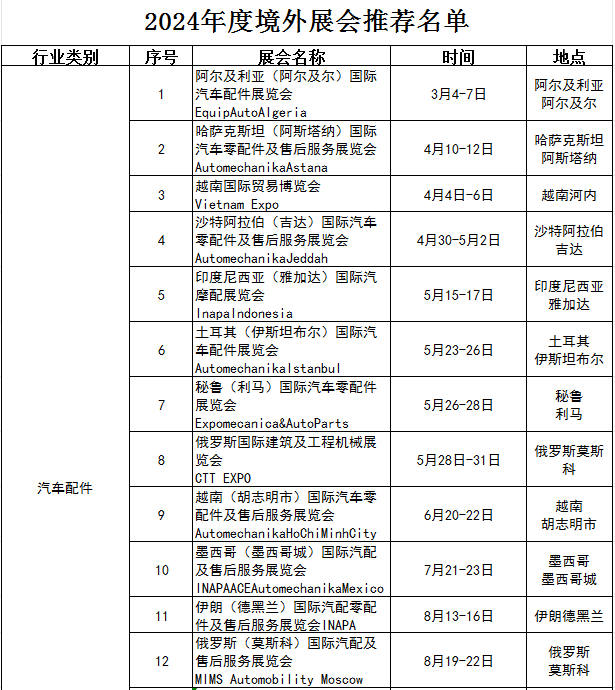 2024年度境外展会推荐名单

| 行业类别 | 序号 | 展会名称 | 时间 | 地点 |
|---|---|---|---|---|
| 汽车配件 | 1 | 阿尔及利亚（阿尔及尔）国际汽车配件展览会 EquipAutoAlgeria | 3月4-7日 | 阿尔及利亚 阿尔及尔 |
| | 2 | 哈萨克斯坦（阿斯塔纳）国际汽车零配件及售后服务展览会 AutomechanikaAstana | 4月10-12日 | 哈萨克斯坦 阿斯塔纳 |
| | 3 | 越南国际贸易博览会 Vietnam Expo | 4月4日-6日 | 越南河内 |
| | 4 | 沙特阿拉伯（吉达）国际汽车零配件及售后服务展览会 AutomechanikaJeddah | 4月30-5月2日 | 沙特阿拉伯 吉达 |
| | 5 | 印度尼西亚（雅加达）国际汽摩配展览会 InapaIndonesia | 5月15-17日 | 印度尼西亚 雅加达 |
| | 6 | 土耳其（伊斯坦布尔）国际汽车配件展览会 AutomechanikaIstanbul | 5月23-26日 | 土耳其 伊斯坦布尔 |
| | 7 | 秘鲁（利马）国际汽车零配件展览会 Expomecanica&AutoParts | 5月26-28日 | 秘鲁 利马 |
| | 8 | 俄罗斯国际建筑及工程机械展览会 CTT EXPO | 5月28日-31日 | 俄罗斯莫斯科 |
| | 9 | 越南（胡志明市）国际汽车零配件及售后服务展览会 AutomechanikaHoChiMinhCity | 6月20-22日 | 越南 胡志明市 |
| | 10 | 墨西哥（墨西哥城）国际汽配及售后服务展览会 INAPAACEAutomechanikaMexico | 7月21-23日 | 墨西哥 墨西哥城 |
| | 11 | 伊朗（德黑兰）国际汽配零配件及售后服务展览会INAPA | 8月13-16日 | 伊朗德黑兰 |
| | 12 | 俄罗斯（莫斯科）国际汽配及售后服务展览会 MIMS Automobility Moscow | 8月19-22日 | 俄罗斯 莫斯科 |